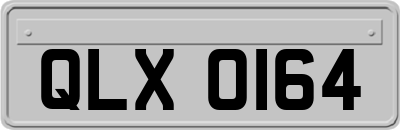 QLX 0164